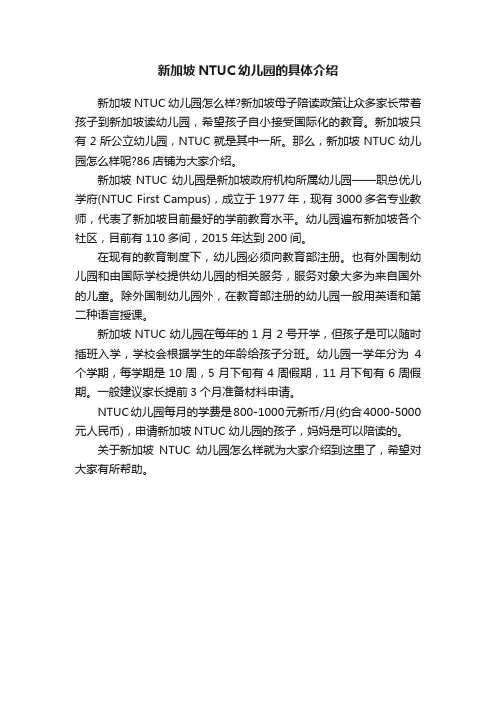 新加坡 NTUC 幼儿园的具体介绍

新加坡 NTUC 幼儿园怎么样?新加坡母子陪读政策让众多家长带着孩子到新加坡读幼儿园，希望孩子自小接受国际化的教育。新加坡只有 2 所公立幼儿园，NTUC 就是其中一所。那么，新加坡 NTUC 幼儿园怎么样呢?86 店铺为大家介绍。

新加坡 NTUC 幼儿园是新加坡政府机构所属幼儿园——职总优儿学府(NTUC First Campus)，成立于 1977 年，现有 3000 多名专业教师，代表了新加坡目前最好的学前教育水平。幼儿园遍布新加坡各个社区，目前有 110 多间，2015 年达到 200 间。

在现有的教育制度下，幼儿园必须向教育部注册。也有外国制幼儿园和由国际学校提供幼儿园的相关服务，服务对象大多为来自国外的儿童。除外国制幼儿园外，在教育部注册的幼儿园一般用英语和第二种语言授课。

新加坡 NTUC 幼儿园在每年的 1 月 2 号开学，但孩子是可以随时插班入学，学校会根据学生的年龄给孩子分班。幼儿园一学年分为 4 个学期，每学期是 10 周，5 月下旬有 4 周假期，11 月下旬有 6 周假期。一般建议家长提前 3 个月准备材料申请。

NTUC 幼儿园每月的学费是 800-1000 元新币/月(约合 4000-5000 元人民币)，申请新加坡 NTUC 幼儿园的孩子，妈妈是可以陪读的。

关于新加坡 NTUC 幼儿园怎么样就为大家介绍到这里了，希望对大家有所帮助。